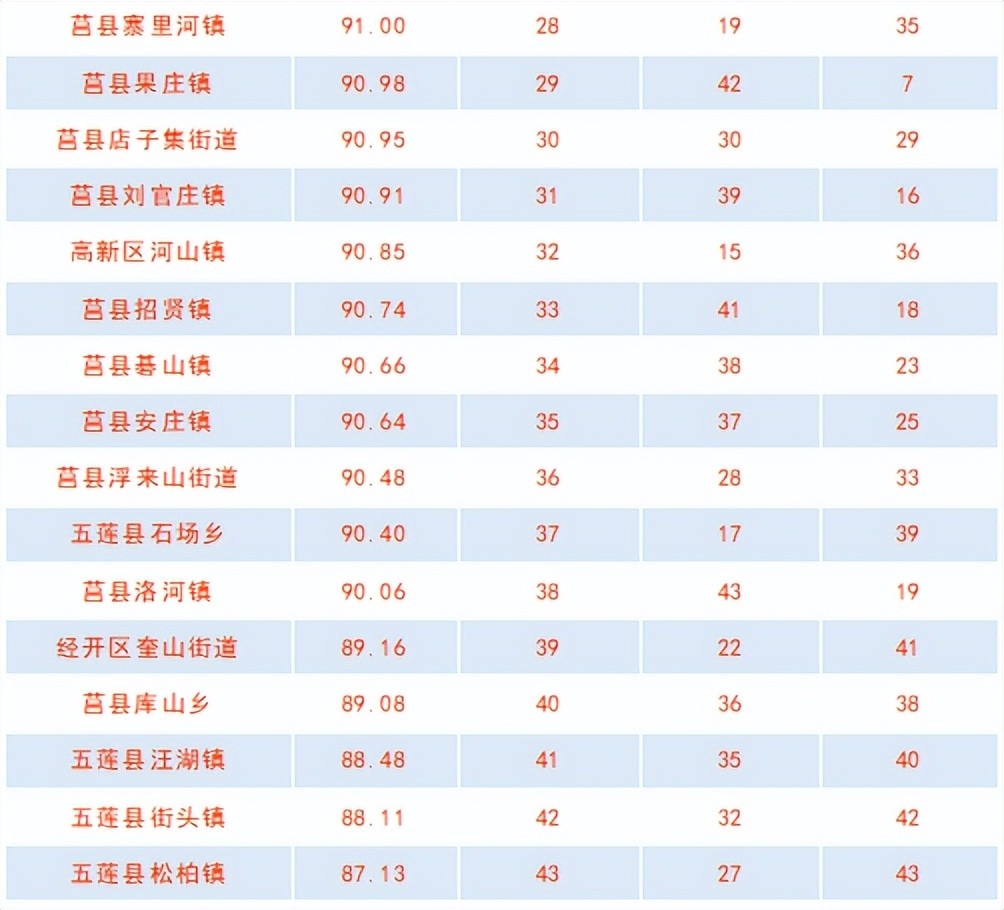 | 莒县寨里河镇 | 91.00 | 28 | 19 | 35 |
|---|---|---|---|---|
| 莒县果庄镇 | 90.98 | 29 | 42 | 7 |
| 莒县店子集街道 | 90.95 | 30 | 30 | 29 |
| 莒县刘官庄镇 | 90.91 | 31 | 39 | 16 |
| 高新区河山镇 | 90.85 | 32 | 15 | 36 |
| 莒县招贤镇 | 90.74 | 33 | 41 | 18 |
| 莒县碁山镇 | 90.66 | 34 | 38 | 23 |
| 莒县安庄镇 | 90.64 | 35 | 37 | 25 |
| 莒县浮来山街道 | 90.48 | 36 | 28 | 33 |
| 五莲县石场乡 | 90.40 | 37 | 17 | 39 |
| 莒县洛河镇 | 90.06 | 38 | 43 | 19 |
| 经开区奎山街道 | 89.16 | 39 | 22 | 41 |
| 莒县库山乡 | 89.08 | 40 | 36 | 38 |
| 五莲县汪湖镇 | 88.48 | 41 | 35 | 40 |
| 五莲县街头镇 | 88.11 | 42 | 32 | 42 |
| 五莲县松柏镇 | 87.13 | 43 | 27 | 43 |